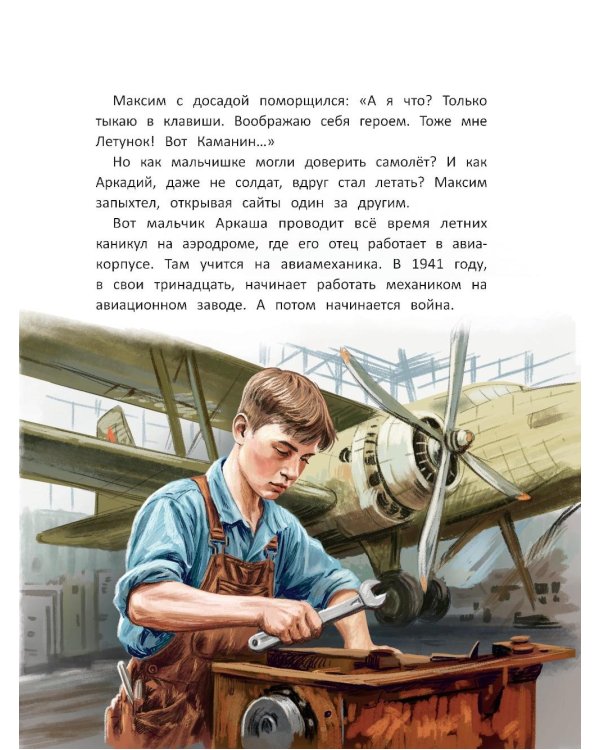 Максим с досадой поморщился: «А я что? Только тыкаю в клавиши. Воображаю себя героем. Тоже мне Летунок! Вот Каманин…»

Но как мальчишке могли доверить самолёт? И как Аркадий, даже не солдат, вдруг стал летать? Максим запыхтел, открывая сайты один за другим.

Вот мальчик Аркаша проводит всё время летних каникул на аэродроме, где его отец работает в авиакорпусе. Там учится на авиамеханика. В 1941 году, в свои тринадцать, начинает работать механиком на авиационном заводе. А потом начинается война.